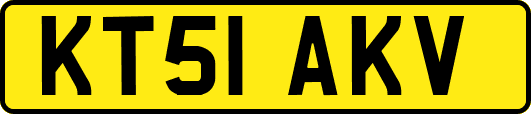 KT51 AKV